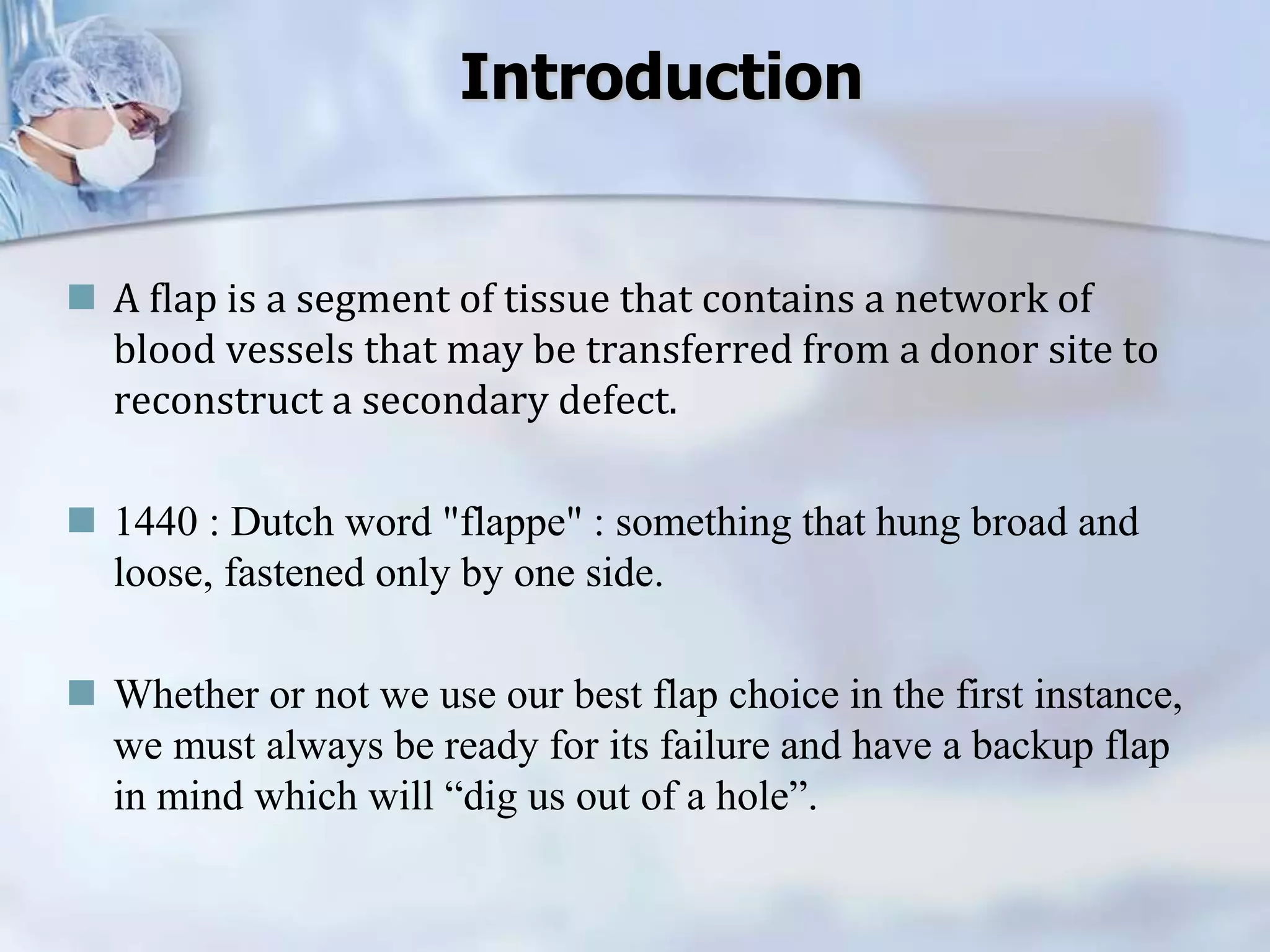 Introduction

A flap is a segment of tissue that contains a network of blood vessels that may be transferred from a donor site to reconstruct a secondary defect.

1440 : Dutch word "flappe" : something that hung broad and loose, fastened only by one side.

Whether or not we use our best flap choice in the first instance, we must always be ready for its failure and have a backup flap in mind which will “dig us out of a hole”.